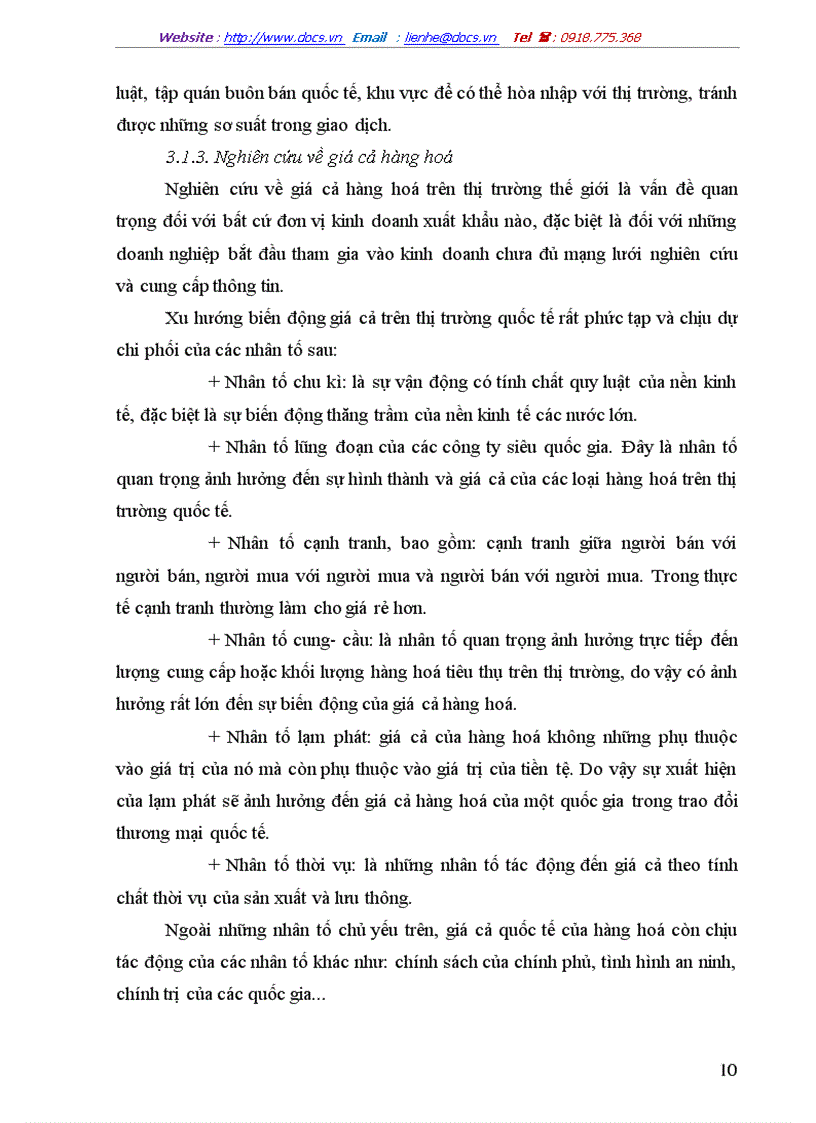 Website : http://www.docs.vn Email : lienhe@docs.vn Tel ☎ : 0918.775.368

luật, tập quán buôn bán quốc tế, khu vực để có thể hòa nhập với thị trường, tránh được những sơ suất trong giao dịch.

3.1.3. Nghiên cứu về giá cả hàng hoá

Nghiên cứu về giá cả hàng hoá trên thị trường thế giới là vấn đề quan trọng đối với bất cứ đơn vị kinh doanh xuất khẩu nào, đặc biệt là đối với những doanh nghiệp bắt đầu tham gia vào kinh doanh chưa đủ mạng lưới nghiên cứu và cung cấp thông tin.

Xu hướng biến động giá cả trên thị trường quốc tế rất phức tạp và chịu dự chi phối của các nhân tố sau:

+ Nhân tố chu kì: là sự vận động có tính chất quy luật của nền kinh tế, đặc biệt là sự biến động thăng trầm của nền kinh tế các nước lớn.

+ Nhân tố lũng đoạn của các công ty siêu quốc gia. Đây là nhân tố quan trọng ảnh hưởng đến sự hình thành và giá cả của các loại hàng hoá trên thị trường quốc tế.

+ Nhân tố cạnh tranh, bao gồm: cạnh tranh giữa người bán với người bán, người mua với người mua và người bán với người mua. Trong thực tế cạnh tranh thường làm cho giá rẻ hơn.

+ Nhân tố cung- cầu: là nhân tố quan trọng ảnh hưởng trực tiếp đến lượng cung cấp hoặc khối lượng hàng hoá tiêu thụ trên thị trường, do vậy có ảnh hưởng rất lớn đến sự biến động của giá cả hàng hoá.

+ Nhân tố lạm phát: giá cả của hàng hoá không những phụ thuộc vào giá trị của nó mà còn phụ thuộc vào giá trị của tiền tệ. Do vậy sự xuất hiện của lạm phát sẽ ảnh hưởng đến giá cả hàng hoá của một quốc gia trong trao đổi thương mại quốc tế.

+ Nhân tố thời vụ: là những nhân tố tác động đến giá cả theo tính chất thời vụ của sản xuất và lưu thông.

Ngoài những nhân tố chủ yếu trên, giá cả quốc tế của hàng hoá còn chịu tác động của các nhân tố khác như: chính sách của chính phủ, tình hình an ninh, chính trị của các quốc gia...

10